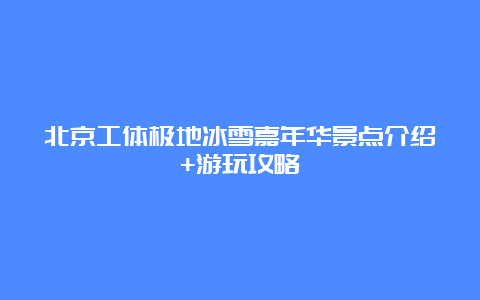 北京工体极地冰雪嘉年华景点介绍+游玩攻略